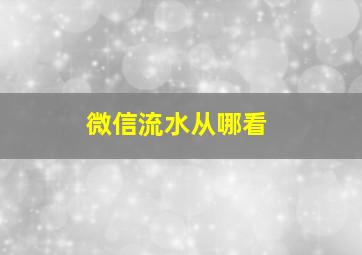 微信流水从哪看